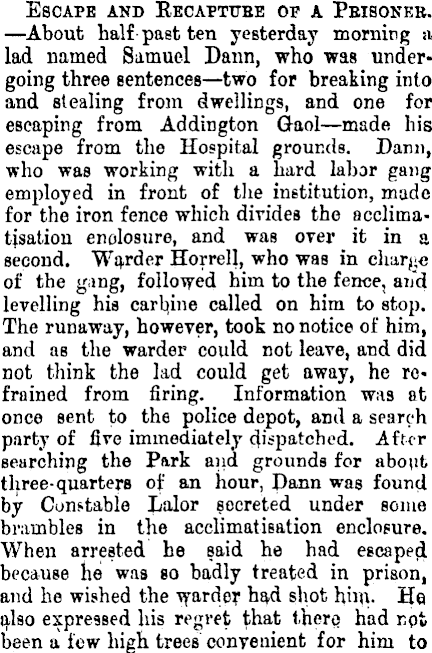 Escape and Recapture of a Prisoner. —About half-past ten yesterday morning a lad named Samuel Dann, who was undergoing three sentences—two for breaking into and stealing from dwellings, and one for escaping from Addington Gaol—made his escape from the Hospital grounds. Dann, who was working with a hard labor gang employed in front of the institution, made for the iron fence which divides the acclimatisation enclosure, and was over it in a second. Warder Horrell, who was in charge of the gang, followed him to the fence, and levelling his carbine called on him to stop. The runaway, however, took no notice of him, and as the warder could not leave, and did not think the lad could get away, he refrained from firing. Information was at once sent to the police depot, and a search party of five immediately dispatched. After searching the Park and grounds for about three-quarters of an hour, Dann was found by Constable Lalor secreted under some brambles in the acclimatisation enclosure. When arrested he said he had escaped because he was so badly treated in prison, and he wished the warder had shot him. He also expressed his regret that there had not been a few high trees convenient for him to